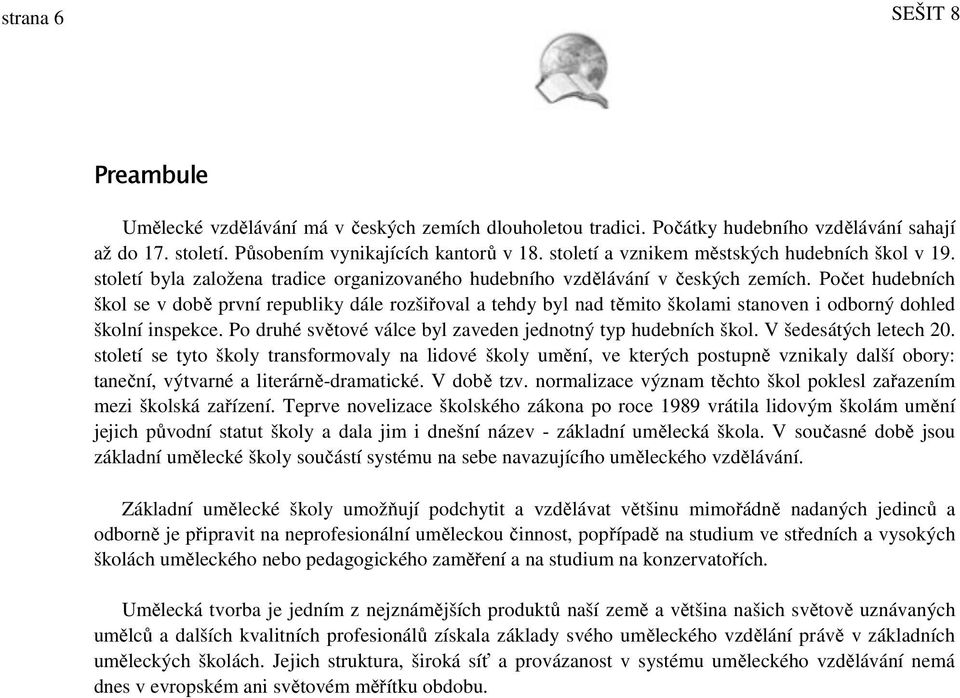 strana 6

SEŠIT 8

Preambule

Umělecké vzdělávání má v českých zemích dlouholetou tradici. Počátky hudebního vzdělávání sahají až do 17. století. Působením vynikajících kantorů v 18. století a vznikem městských hudebních škol v 19. století byla založena tradice organizovaného hudebního vzdělávání v českých zemích. Počet hudebních škol se v době první republiky dále rozšiřoval a tehdy byl nad těmito školami stanoven i odborný dohled školní inspekce. Po druhé světové válce byl zaveden jednotný typ hudebních škol. V šedesátých letech 20. století se tyto školy transformovaly na lidové školy umění, ve kterých postupně vznikaly další obory: taneční, výtvarné a literárně-dramatické. V době tzv. normalizace význam těchto škol poklesl zařazením mezi školská zařízení. Teprve novelizace školského zákona po roce 1989 vrátila lidovým školám umění jejich původní statut školy a dala jim i dnešní název - základní umělecká škola. V současné době jsou základní umělecké školy součástí systému na sebe navazujícího uměleckého vzdělávání.

Základní umělecké školy umožňují podchytit a vzdělávat většinu mimořádně nadaných jedinců a odborně je připravit na neprofesionální uměleckou činnost, popřípadě na studium ve středních a vysokých školách uměleckého nebo pedagogického zaměření a na studium na konzervatořích.

Umělecká tvorba je jedním z nejznámějších produktů naší země a většina našich světově uznávaných umělců a dalších kvalitních profesionálů získala základy svého uměleckého vzdělání právě v základních uměleckých školách. Jejich struktura, široká síť a provázanost v systému uměleckého vzdělávání nemá dnes v evropském ani světovém měřítku obdobu.